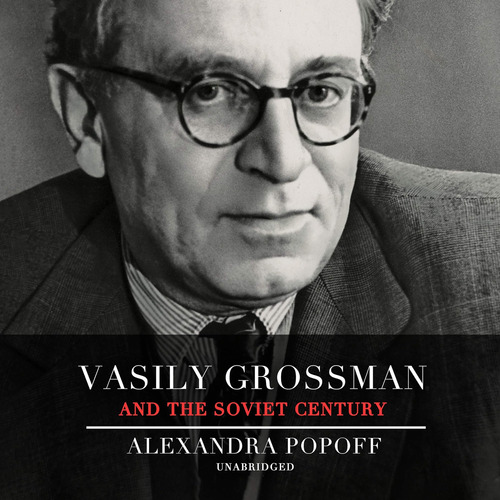 VASILY GROSSMAN
AND THE SOVIET CENTURY
ALEXANDRA POPOFF
UNABRIDGED